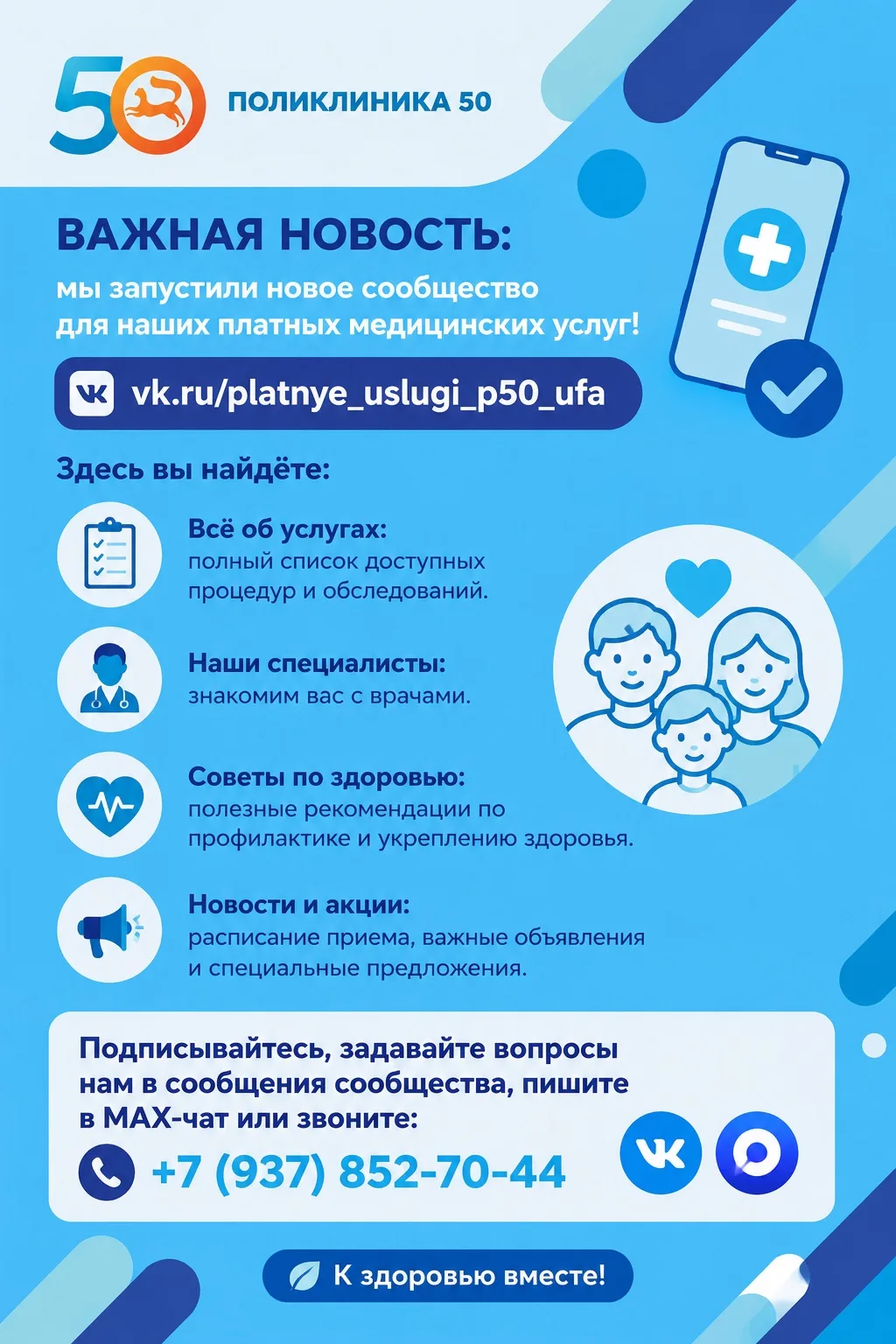 50

ПОЛИКЛИНИКА 50

ВАЖНАЯ НОВОСТЬ:

мы запустили новое сообщество для наших платных медицинских услуг!

vk.ru/platnye_uslugi_p50_ufa

Здесь вы найдёте:

Всё об услугах:
полный список доступных процедур и обследований.

Наши специалисты:
знакомим вас с врачами.

Советы по здоровью:
полезные рекомендации по профилактике и укреплению здоровья.

Новости и акции:
расписание приема, важные объявления и специальные предложения.

Подписывайтесь, задавайте вопросы нам в сообщения сообщества, пишите в MAX-чат или звоните:

+7 (937) 852-70-44

К здоровью вместе!